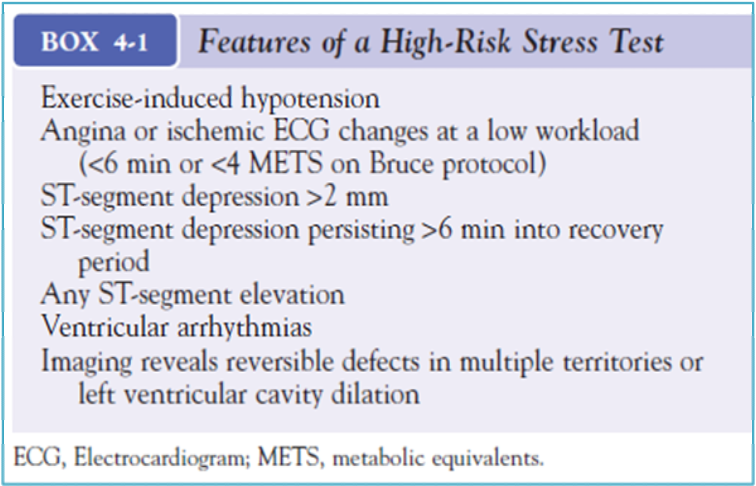 BOX 4-1 Features of a High-Risk Stress Test

Exercise-induced hypotension
Angina or ischemic ECG changes at a low workload (<6 min or <4 METS on Bruce protocol)
ST-segment depression >2 mm
ST-segment depression persisting >6 min into recovery period
Any ST-segment elevation
Ventricular arrhythmias
Imaging reveals reversible defects in multiple territories or left ventricular cavity dilation

ECG, Electrocardiogram; METS, metabolic equivalents.